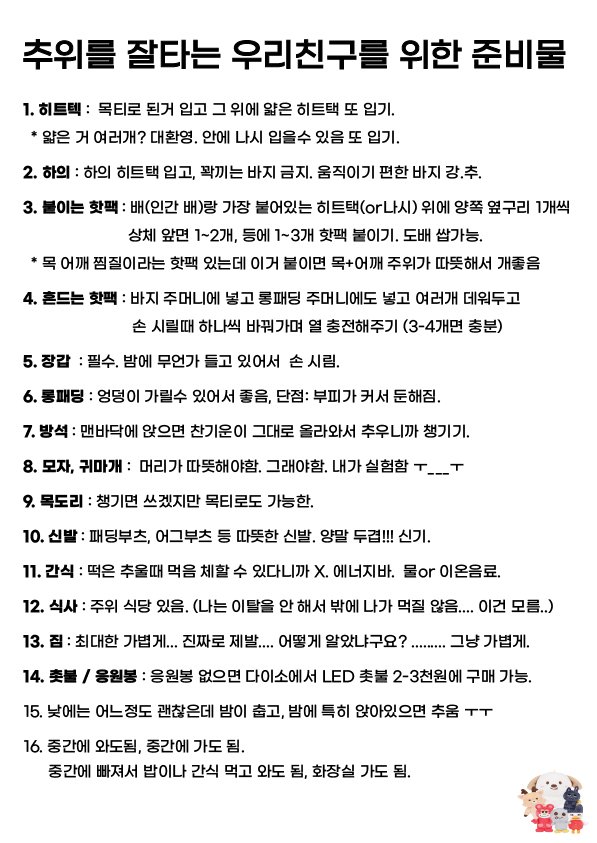 추위를 잘타는 우리친구를 위한 준비물

1. 히트텍 : 목티로 된거 입고 그 위에 얇은 히트택 또 입기.
* 얇은 거 여러개? 대환영. 안에 나시 입을수 있음 또 입기.

2. 하의 : 하의 히트택 입고, 꽉끼는 바지 금지. 움직이기 편한 바지 강.추.

3. 붙이는 핫팩 : 배(인간 배)랑 가장 붙어있는 히트택(or나시) 위에 양쪽 옆구리 1개씩 상체 앞면 1~2개, 등에 1~3개 핫팩 붙이기. 도배 쌉가능.
* 목 어깨 찜질이라는 핫팩 있는데 이거 붙이면 목+어깨 주위가 따뜻해서 개좋음

4. 흔드는 핫팩 : 바지 주머니에 넣고 롱패딩 주머니에도 넣고 여러개 데워두고 손 시릴때 하나씩 바꿔가며 열 충전해주기 (3-4개면 충분)

5. 장갑 : 필수. 밤에 무언가 들고 있어서 손 시림.

6. 롱패딩 : 엉덩이 가릴수 있어서 좋음, 단점: 부피가 커서 둔해짐.

7. 방석 : 맨바닥에 앉으면 찬기운이 그대로 올라와서 추우니까 챙기기.

8. 모자, 귀마개 : 머리가 따뜻해야함. 그래야함. 내가 실험함 ㅜ___ㅜ

9. 목도리 : 챙기면 쓰겠지만 목티로도 가능한.

10. 신발 : 패딩부츠, 어그부츠 등 따뜻한 신발. 양말 두겹!!! 신기.

11. 간식 : 떡은 추울때 먹음 체할 수 있다니까 X. 에너지바. 물or 이온음료.

12. 식사 : 주위 식당 있음. (나는 이탈을 안 해서 밖에 나가 먹질 않음.... 이건 모름..)

13. 짐 : 최대한 가볍게... 진짜로 제발.... 어떻게 알았냐구요? ......... 그냥 가볍게.

14. 촛불 / 응원봉 : 응원봉 없으면 다이소에서 LED 촛불 2-3천원에 구매 가능.

15. 낮에는 어느정도 괜찮은데 밤이 춥고, 밤에 특히 앉아있으면 추움 ㅜㅜ

16. 중간에 와도됨, 중간에 가도 됨.
중간에 빠져서 밥이나 간식 먹고 와도 됨, 화장실 가도 됨.